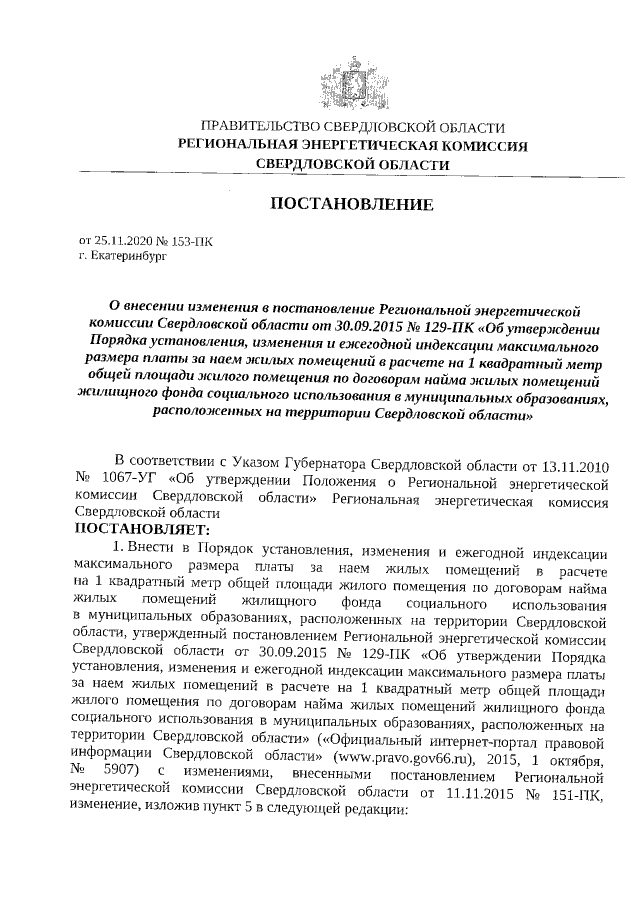 ПРАВИТЕЛЬСТВО СВЕРДЛОВСКОЙ ОБЛАСТИ
РЕГИОНАЛЬНАЯ ЭНЕРГЕТИЧЕСКАЯ КОМИССИЯ
СВЕРДЛОВСКОЙ ОБЛАСТИ

ПОСТАНОВЛЕНИЕ

от 25.11.2020 № 153-ПК
г. Екатеринбург

О внесении изменения в постановление Региональной энергетической комиссии Свердловской области от 30.09.2015 № 129-ПК «Об утверждении Порядка установления, изменения и ежегодной индексации максимального размера платы за наем жилых помещений в расчете на 1 квадратный метр общей площади жилого помещения по договорам найма жилых помещений жилищного фонда социального использования в муниципальных образованиях, расположенных на территории Свердловской области»

В соответствии с Указом Губернатора Свердловской области от 13.11.2010 № 1067-УГ «Об утверждении Положения о Региональной энергетической комиссии Свердловской области» Региональная энергетическая комиссия Свердловской области

ПОСТАНОВЛЯЕТ:

1. Внести в Порядок установления, изменения и ежегодной индексации максимального размера платы за наем жилых помещений в расчете на 1 квадратный метр общей площади жилого помещения по договорам найма жилых помещений жилищного фонда социального использования в муниципальных образованиях, расположенных на территории Свердловской области, утвержденный постановлением Региональной энергетической комиссии Свердловской области от 30.09.2015 № 129-ПК «Об утверждении Порядка установления, изменения и ежегодной индексации максимального размера платы за наем жилых помещений в расчете на 1 квадратный метр общей площади жилого помещения по договорам найма жилых помещений жилищного фонда социального использования в муниципальных образованиях, расположенных на территории Свердловской области» («Официальный интернет-портал правовой информации Свердловской области» (www.pravo.gov66.ru), 2015, 1 октября, № 5907) с изменениями, внесенными постановлением Региональной энергетической комиссии Свердловской области от 11.11.2015 № 151-ПК, изменение, изложив пункт 5 в следующей редакции: